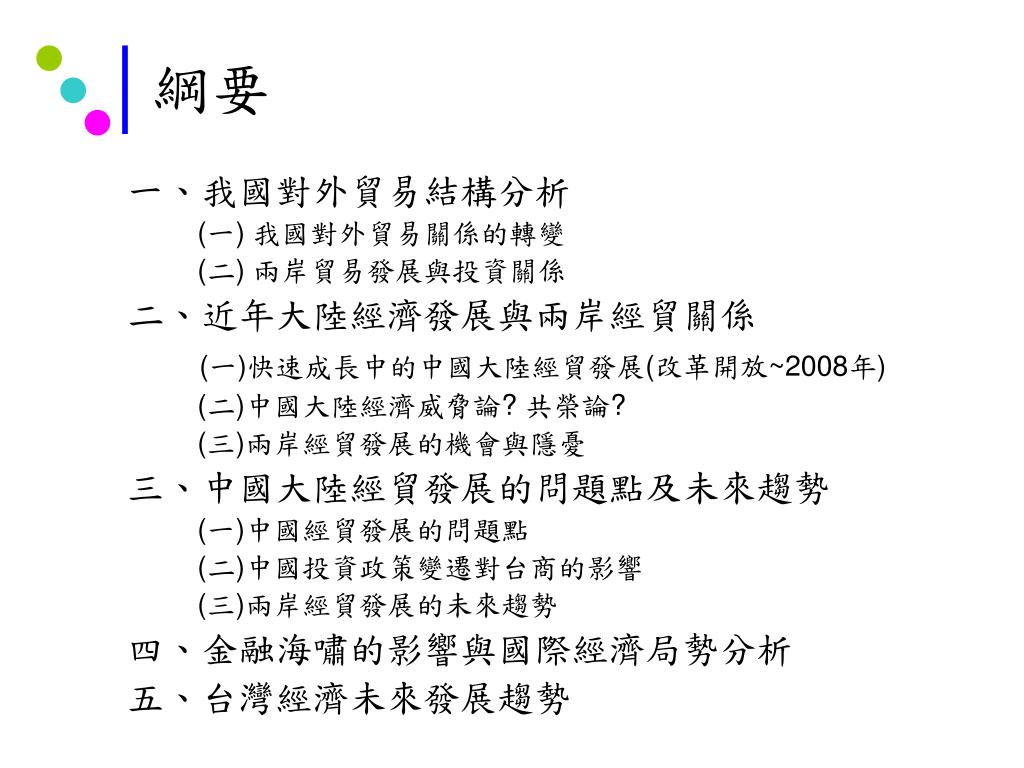 綱要

一、我國對外貿易結構分析

(一) 我國對外貿易關係的轉變

(二) 兩岸貿易發展與投資關係

二、近年大陸經濟發展與兩岸經貿關係

(一)快速成長中的中國大陸經貿發展(改革開放~2008年)

(二)中國大陸經濟威脅論? 共榮論?

(三)兩岸經貿發展的機會與隱憂

三、中國大陸經貿發展的問題點及未來趨勢

(一)中國經貿發展的問題點

(二)中國投資政策變遷對台商的影響

(三)兩岸經貿發展的未來趨勢

四、金融海嘯的影響與國際經濟局勢分析

五、台灣經濟未來發展趨勢